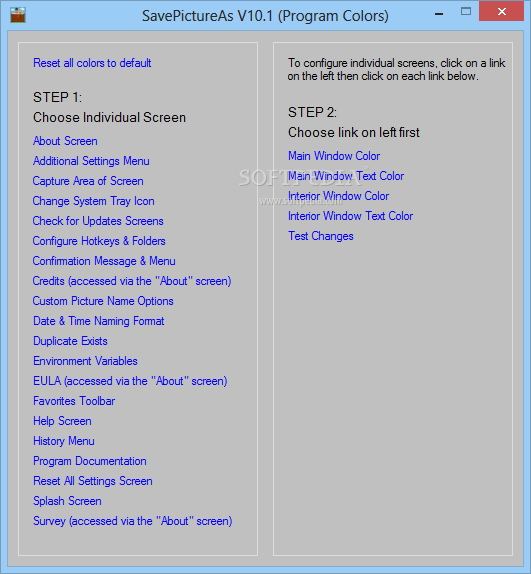 SavePictureAs V10.1 (Program Colors)

Reset all colors to default

STEP 1:
Choose Individual Screen

About Screen
Additional Settings Menu
Capture Area of Screen
Change System Tray Icon
Check for Updates Screens
Configure Hotkeys & Folders
Confirmation Message & Menu
Credits (accessed via the "About" screen)
Custom Picture Name Options
Date & Time Naming Format
Duplicate Exists
Environment Variables
EULA (accessed via the "About" screen)
Favorites Toolbar
Help Screen
History Menu
Program Documentation
Reset All Settings Screen
Splash Screen
Survey (accessed via the "About" screen)

To configure individual screens, click on a link on the left then click on each link below.

STEP 2:
Choose link on left first

Main Window Color
Main Window Text Color
Interior Window Color
Interior Window Text Color
Test Changes

SOFTPEDIA
www.softpedia.com